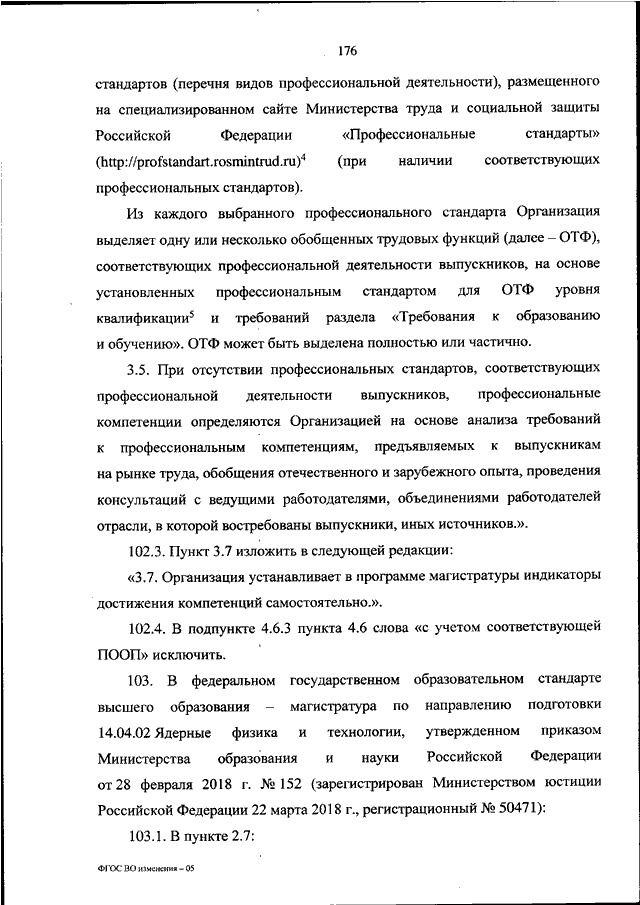 176

стандартов (перечня видов профессиональной деятельности), размещенного на специализированном сайте Министерства труда и социальной защиты Российской Федерации «Профессиональные стандарты» (http://profstandart.rosmintrud.ru)$^4$ (при наличии соответствующих профессиональных стандартов).

Из каждого выбранного профессионального стандарта Организация выделяет одну или несколько обобщенных трудовых функций (далее – ОТФ), соответствующих профессиональной деятельности выпускников, на основе установленных профессиональным стандартом для ОТФ уровня квалификации$^5$ и требований раздела «Требования к образованию и обучению». ОТФ может быть выделена полностью или частично.

3.5. При отсутствии профессиональных стандартов, соответствующих профессиональной деятельности выпускников, профессиональные компетенции определяются Организацией на основе анализа требований к профессиональным компетенциям, предъявляемых к выпускникам на рынке труда, обобщения отечественного и зарубежного опыта, проведения консультаций с ведущими работодателями, объединениями работодателей отрасли, в которой востребованы выпускники, иных источников.».

102.3. Пункт 3.7 изложить в следующей редакции:

«3.7. Организация устанавливает в программе магистратуры индикаторы достижения компетенций самостоятельно.».

102.4. В подпункте 4.6.3 пункта 4.6 слова «с учетом соответствующей ПООП» исключить.

103. В федеральном государственном образовательном стандарте высшего образования – магистратура по направлению подготовки 14.04.02 Ядерные физика и технологии, утвержденном приказом Министерства образования и науки Российской Федерации от 28 февраля 2018 г. № 152 (зарегистрирован Министерством юстиции Российской Федерации 22 марта 2018 г., регистрационный № 50471):

103.1. В пункте 2.7:

ФГОС ВО изменения – 05